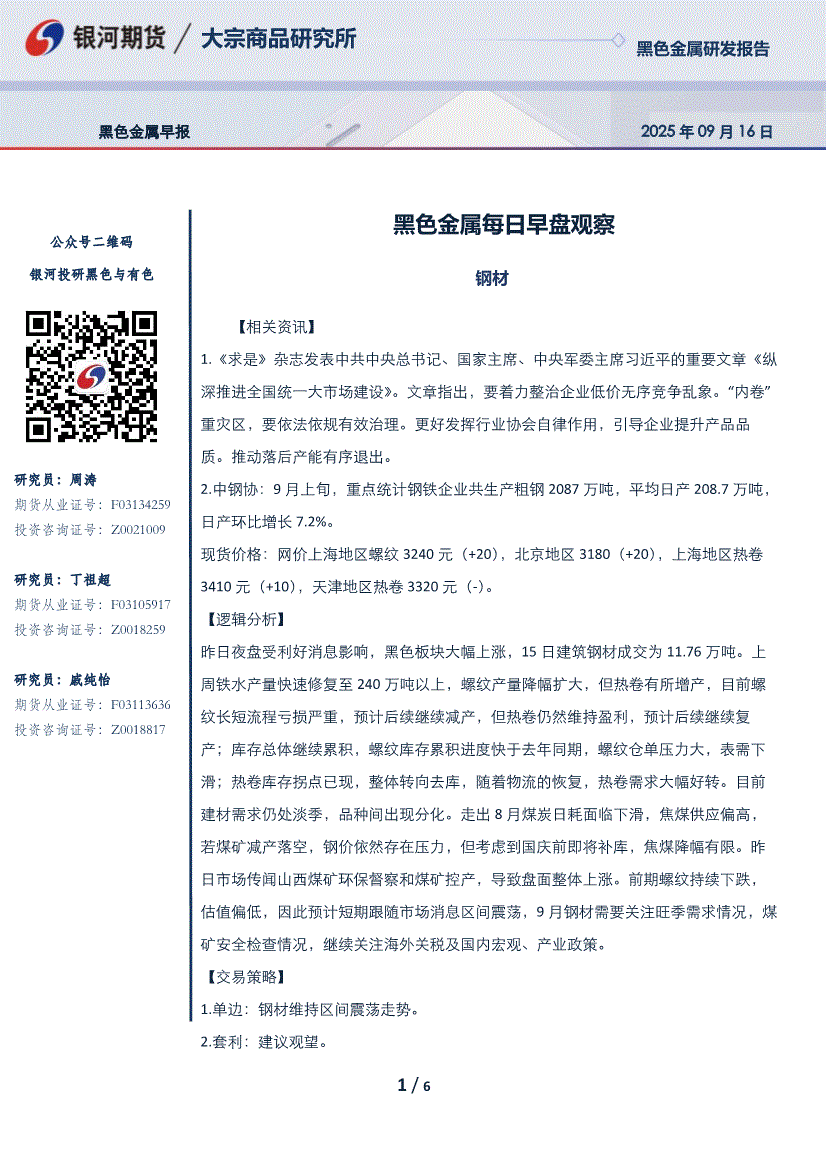 银河期货 / 大宗商品研究所

黑色金属研发报告

黑色金属早报

2025 年 09 月 16 日

公众号二维码

银河投研黑色与有色

研究员：周涛
期货从业证号：F03134259
投资咨询证号：Z0021009

研究员：丁祖超
期货从业证号：F03105917
投资咨询证号：Z0018259

研究员：戚纯怡
期货从业证号：F03113636
投资咨询证号：Z0018817

黑色金属每日早盘观察

钢材

【相关资讯】

1.《求是》杂志发表中共中央总书记、国家主席、中央军委主席习近平的重要文章《纵深推进全国统一大市场建设》。文章指出，要着力整治企业低价无序竞争乱象。“内卷”重灾区，要依法依规有效治理。更好发挥行业协会自律作用，引导企业提升产品品质。推动落后产能有序退出。

2.中钢协：9 月上旬，重点统计钢铁企业共生产粗钢 2087 万吨，平均日产 208.7 万吨，日产环比增长 7.2%。

现货价格：网价上海地区螺纹 3240 元（+20），北京地区 3180（+20），上海地区热卷 3410 元（+10），天津地区热卷 3320 元（-）。

【逻辑分析】

昨日夜盘受利好消息影响，黑色板块大幅上涨，15 日建筑钢材成交为 11.76 万吨。上周铁水产量快速修复至 240 万吨以上，螺纹产量降幅扩大，但热卷有所增产，目前螺纹长短流程亏损严重，预计后续继续减产，但热卷仍然维持盈利，预计后续继续复产；库存总体继续累积，螺纹库存累积进度快于去年同期，螺纹仓单压力大，表需下滑；热卷库存拐点已现，整体转向去库，随着物流的恢复，热卷需求大幅好转。目前建材需求仍处淡季，品种间出现分化。走出 8 月煤炭日耗面临下滑，焦煤供应偏高，若煤矿减产落空，钢价依然存在压力，但考虑到国庆前即将补库，焦煤降幅有限。昨日市场传闻山西煤矿环保督察和煤矿控产，导致盘面整体上涨。前期螺纹持续下跌，估值偏低，因此预计短期跟随市场消息区间震荡，9 月钢材需要关注旺季需求情况，煤矿安全检查情况，继续关注海外关税及国内宏观、产业政策。

【交易策略】

1.单边：钢材维持区间震荡走势。

2.套利：建议观望。

1 / 6